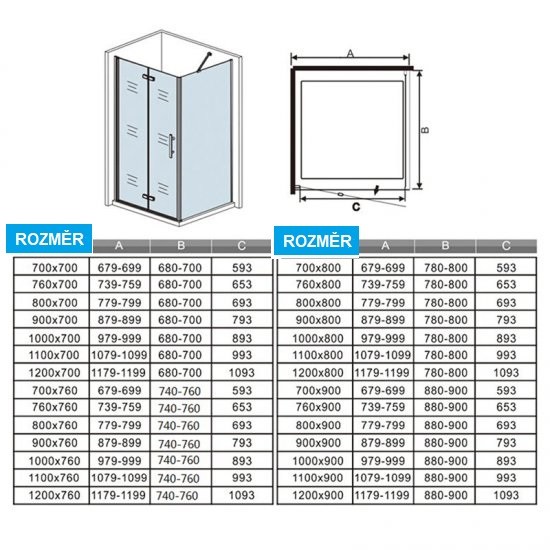 A

B

C

| ROZMĚR | A | B | C |
|---|---|---|---|
| 700x700 | 679-699 | 680-700 | 593 |
| 760x700 | 739-759 | 680-700 | 653 |
| 800x700 | 779-799 | 680-700 | 693 |
| 900x700 | 879-899 | 680-700 | 793 |
| 1000x700 | 979-999 | 680-700 | 893 |
| 1100x700 | 1079-1099 | 680-700 | 993 |
| 1200x700 | 1179-1199 | 680-700 | 1093 |
| 700x760 | 679-699 | 740-760 | 593 |
| 760x760 | 739-759 | 740-760 | 653 |
| 800x760 | 779-799 | 740-760 | 693 |
| 900x760 | 879-899 | 740-760 | 793 |
| 1000x760 | 979-999 | 740-760 | 893 |
| 1100x760 | 1079-1099 | 740-760 | 993 |
| 1200x760 | 1179-1199 | 740-760 | 1093 |

| ROZMĚR | A | B | C |
|---|---|---|---|
| 700x800 | 679-699 | 780-800 | 593 |
| 760x800 | 739-759 | 780-800 | 653 |
| 800x800 | 779-799 | 780-800 | 693 |
| 900x800 | 879-899 | 780-800 | 793 |
| 1000x800 | 979-999 | 780-800 | 893 |
| 1100x800 | 1079-1099 | 780-800 | 993 |
| 1200x800 | 1179-1199 | 780-800 | 1093 |
| 700x900 | 679-699 | 880-900 | 593 |
| 760x900 | 739-759 | 880-900 | 653 |
| 800x900 | 779-799 | 880-900 | 693 |
| 900x900 | 879-899 | 880-900 | 793 |
| 1000x900 | 979-999 | 880-900 | 893 |
| 1100x900 | 1079-1099 | 880-900 | 993 |
| 1200x900 | 1179-1199 | 880-900 | 1093 |